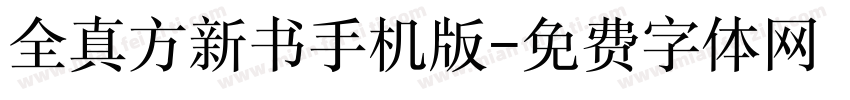 全真方新书手机版-免费字体网